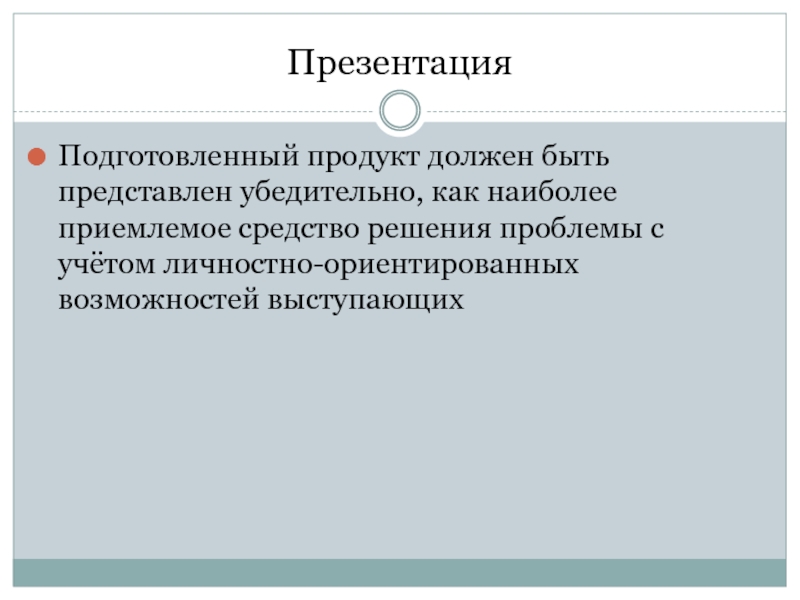 Презентация

Подготовленный продукт должен быть представлен убедительно, как наиболее приемлемое средство решения проблемы с учётом личностно-ориентированных возможностей выступающих